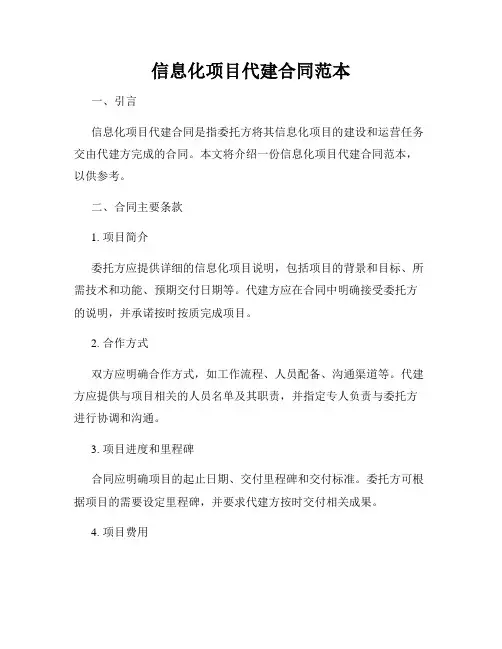 信息化项目代建合同范本

一、引言

信息化项目代建合同是指委托方将其信息化项目的建设和运营任务交由代建方完成的合同。本文将介绍一份信息化项目代建合同范本，以供参考。

二、合同主要条款

1. 项目简介

委托方应提供详细的信息化项目说明，包括项目的背景和目标、所需技术和功能、预期交付日期等。代建方应在合同中明确接受委托方的说明，并承诺按时按质完成项目。

2. 合作方式

双方应明确合作方式，如工作流程、人员配备、沟通渠道等。代建方应提供与项目相关的人员名单及其职责，并指定专人负责与委托方进行协调和沟通。

3. 项目进度和里程碑

合同应明确项目的起止日期、交付里程碑和交付标准。委托方可根据项目的需要设定里程碑，并要求代建方按时交付相关成果。

4. 项目费用